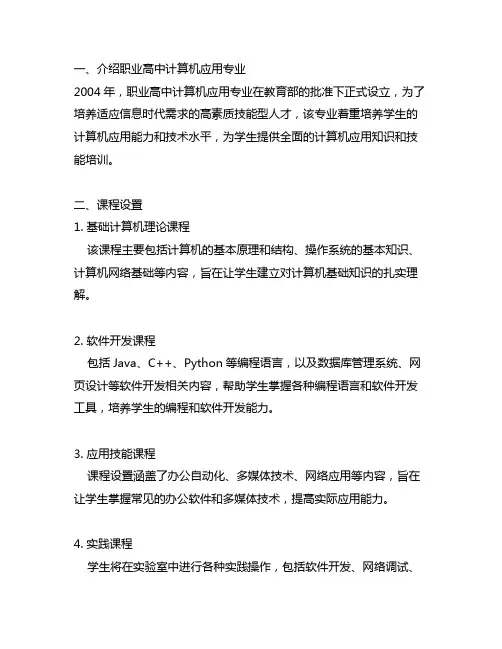 一、介绍职业高中计算机应用专业
2004 年，职业高中计算机应用专业在教育部的批准下正式设立，为了培养适应信息时代需求的高素质技能型人才，该专业着重培养学生的计算机应用能力和技术水平，为学生提供全面的计算机应用知识和技能培训。

二、课程设置
1. 基础计算机理论课程
该课程主要包括计算机的基本原理和结构、操作系统的基本知识、计算机网络基础等内容，旨在让学生建立对计算机基础知识的扎实理解。

2. 软件开发课程
包括 Java、C++、Python 等编程语言，以及数据库管理系统、网页设计等软件开发相关内容，帮助学生掌握各种编程语言和软件开发工具，培养学生的编程和软件开发能力。

3. 应用技能课程
课程设置涵盖了办公自动化、多媒体技术、网络应用等内容，旨在让学生掌握常见的办公软件和多媒体技术，提高实际应用能力。

4. 实践课程
学生将在实验室中进行各种实践操作，包括软件开发、网络调试、